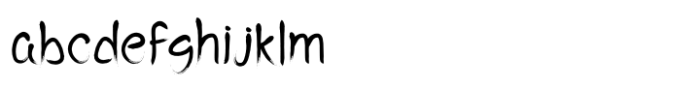 abcdefghijklm